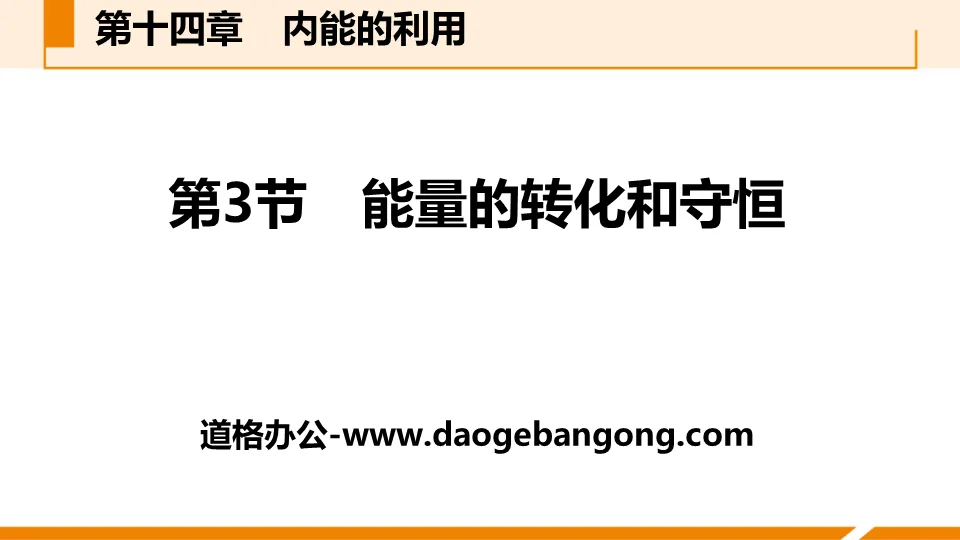 第十四章　内能的利用

第3节　能量的转化和守恒

道格办公-www.daogebangong.com